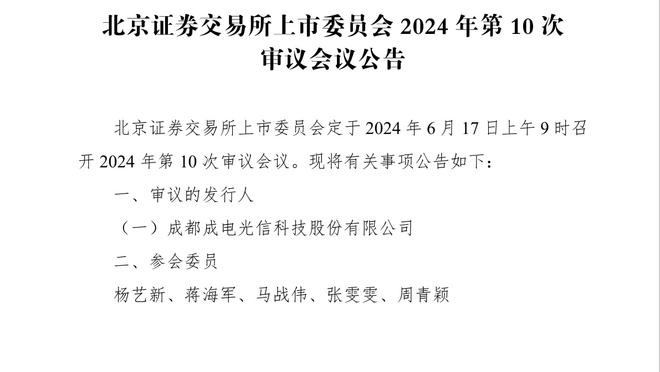 北京证券交易所上市委员会 2024 年第 10 次审议会议公告

北京证券交易所上市委员会定于 2024 年 6 月 17 日上午 9 时召开 2024 年第 10 次审议会议。现将有关事项公告如下：

一、审议的发行人

（一）成都成电光信科技股份有限公司

二、参会委员

杨艺新、蒋海军、马战伟、张雯雯、周青颖